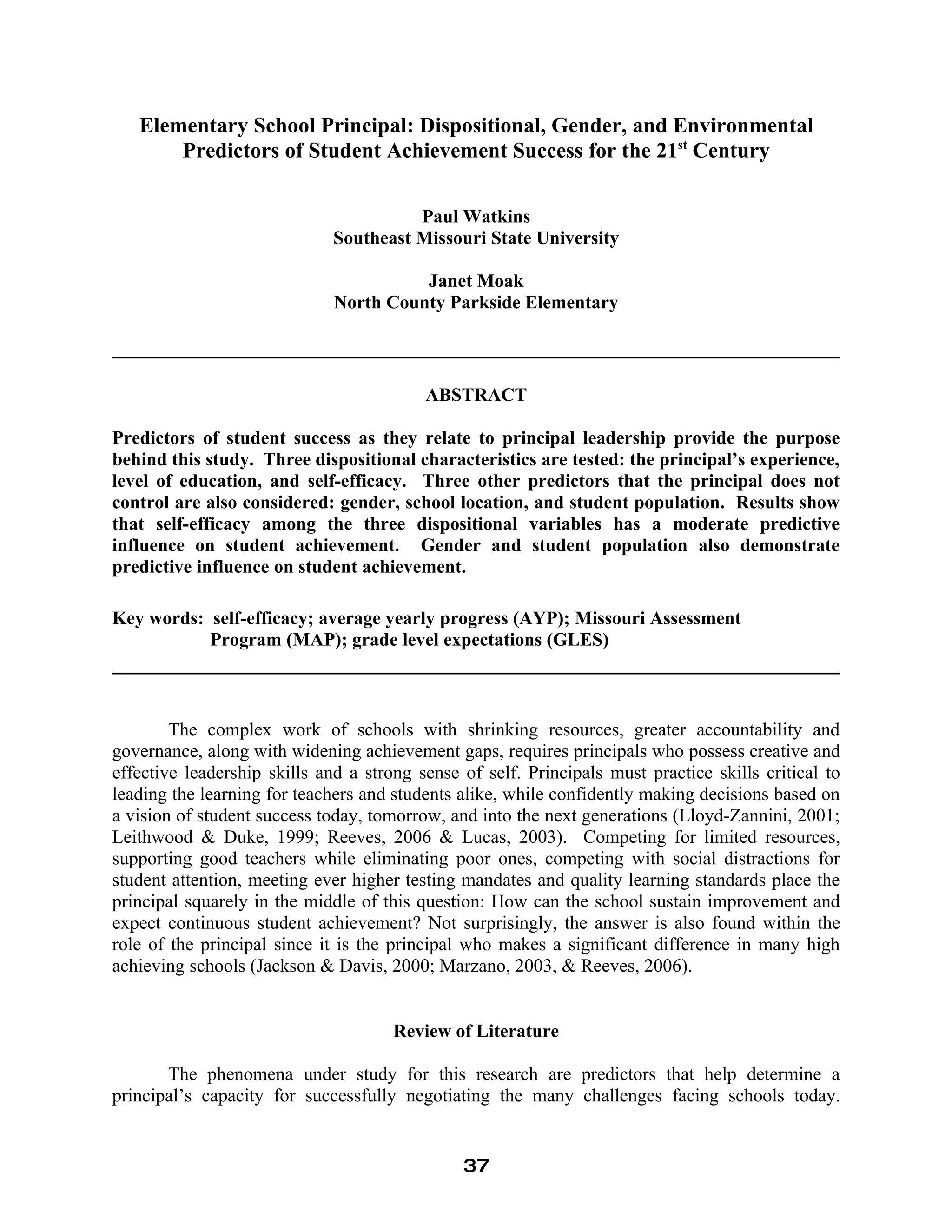 Elementary School Principal: Dispositional, Gender, and Environmental Predictors of Student Achievement Success for the 21$^{st}$ Century

Paul Watkins
Southeast Missouri State University

Janet Moak
North County Parkside Elementary

ABSTRACT

Predictors of student success as they relate to principal leadership provide the purpose behind this study. Three dispositional characteristics are tested: the principal's experience, level of education, and self-efficacy. Three other predictors that the principal does not control are also considered: gender, school location, and student population. Results show that self-efficacy among the three dispositional variables has a moderate predictive influence on student achievement. Gender and student population also demonstrate predictive influence on student achievement.

Key words: self-efficacy; average yearly progress (AYP); Missouri Assessment Program (MAP); grade level expectations (GLES)

The complex work of schools with shrinking resources, greater accountability and governance, along with widening achievement gaps, requires principals who possess creative and effective leadership skills and a strong sense of self. Principals must practice skills critical to leading the learning for teachers and students alike, while confidently making decisions based on a vision of student success today, tomorrow, and into the next generations (Lloyd-Zannini, 2001; Leithwood & Duke, 1999; Reeves, 2006 & Lucas, 2003). Competing for limited resources, supporting good teachers while eliminating poor ones, competing with social distractions for student attention, meeting ever higher testing mandates and quality learning standards place the principal squarely in the middle of this question: How can the school sustain improvement and expect continuous student achievement? Not surprisingly, the answer is also found within the role of the principal since it is the principal who makes a significant difference in many high achieving schools (Jackson & Davis, 2000; Marzano, 2003, & Reeves, 2006).

Review of Literature

The phenomena under study for this research are predictors that help determine a principal's capacity for successfully negotiating the many challenges facing schools today.

37